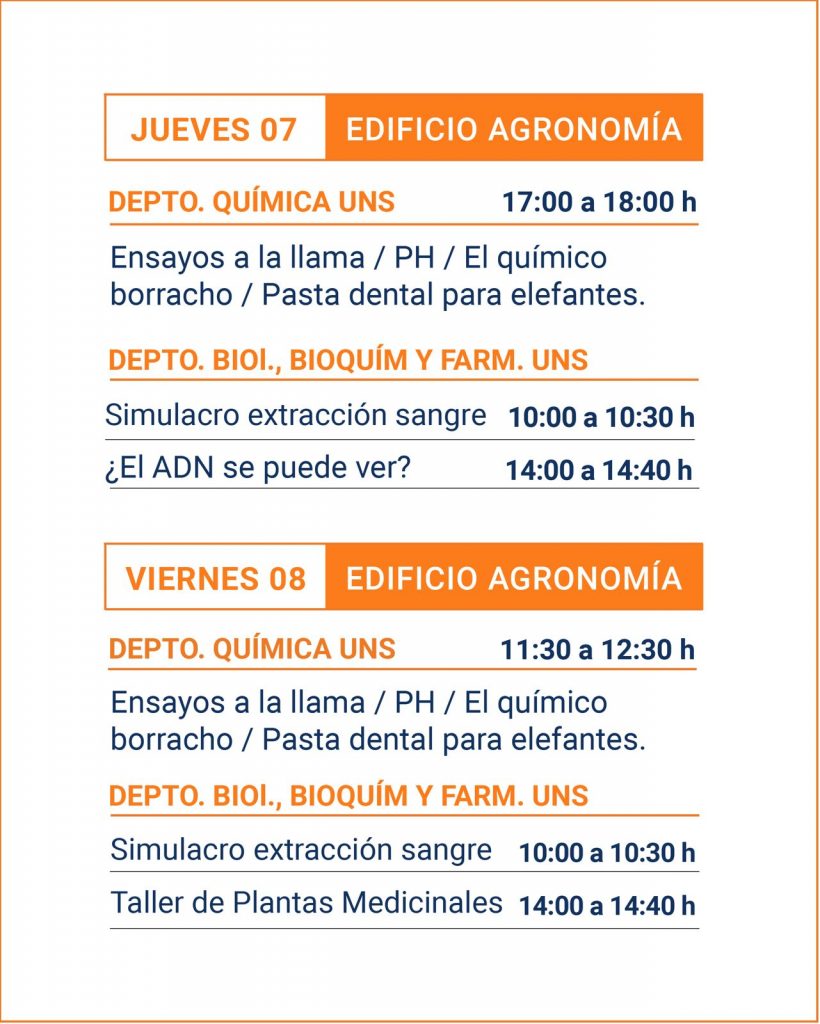 JUEVES 07 EDIFICIO AGRONOMÍA

DEPTO. QUÍMICA UNS 17:00 a 18:00 h

Ensayos a la llama / PH / El químico borracho / Pasta dental para elefantes.

DEPTO. BIOl., BIOQUÍM Y FARM. UNS

Simulacro extracción sangre 10:00 a 10:30 h

¿El ADN se puede ver? 14:00 a 14:40 h

VIERNES 08 EDIFICIO AGRONOMÍA

DEPTO. QUÍMICA UNS 11:30 a 12:30 h

Ensayos a la llama / PH / El químico borracho / Pasta dental para elefantes.

DEPTO. BIOl., BIOQUÍM Y FARM. UNS

Simulacro extracción sangre 10:00 a 10:30 h

Taller de Plantas Medicinales 14:00 a 14:40 h